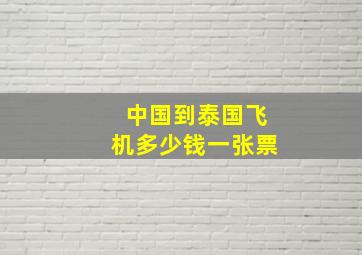 中国到泰国飞机多少钱一张票